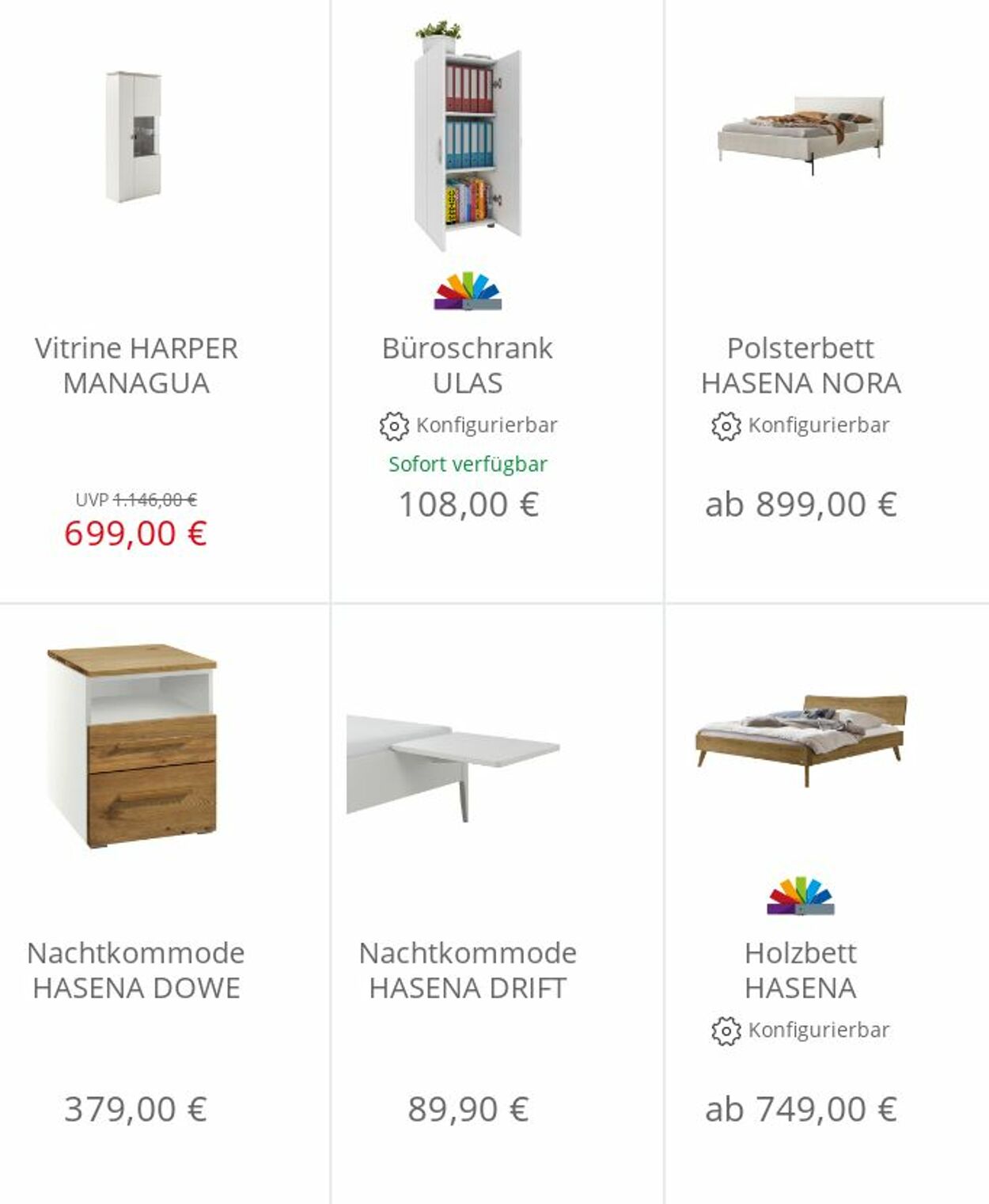 Vitrine HARPER MANAGUA

UVP 1.146,00 €
699,00 €

Büroschrank ULAS

Konfigurierbar

Sofort verfügbar

108,00 €

Polsterbett HASENA NORA

Konfigurierbar

ab 899,00 €

Nachtkommode HASENA DOWE

379,00 €

Nachtkommode HASENA DRIFT

89,90 €

Holzbett HASENA

Konfigurierbar

ab 749,00 €